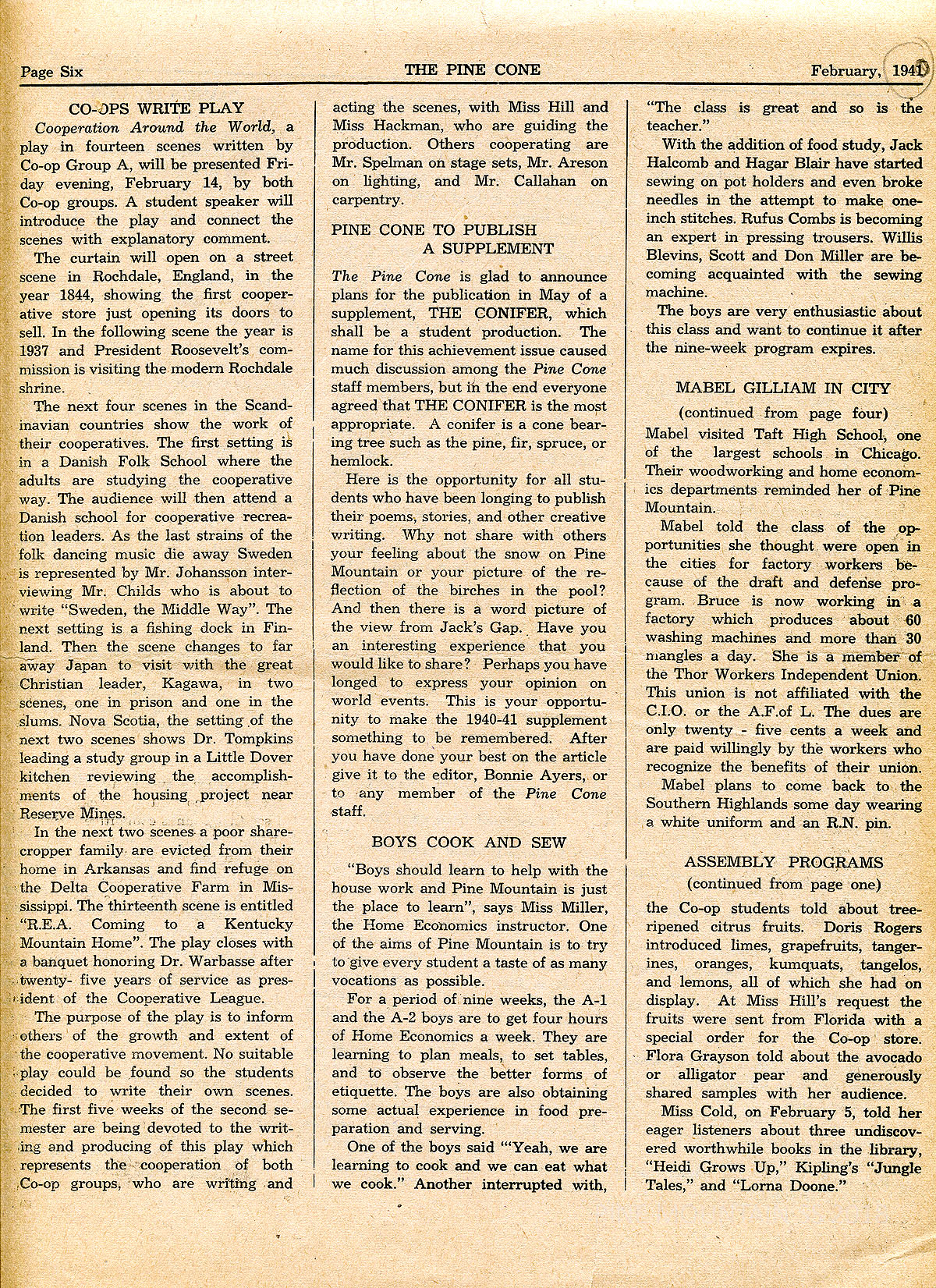 Page Six THE PINE CONE February, 1941

CO-OPS WRITE PLAY

Cooperation Around the World, a play in fourteen scenes written by Co-op Group A, will be presented Friday evening, February 14, by both Co-op groups. A student speaker will introduce the play and connect the scenes with explanatory comment.

The curtain will open on a street scene in Rochdale, England, in the year 1844, showing the first cooperative store just opening its doors to sell. In the following scene the year is 1937 and President Roosevelt's commission is visiting the modern Rochdale shrine.

The next four scenes in the Scandinavian countries show the work of their cooperatives. The first setting is in a Danish Folk School where the adults are studying the cooperative way. The audience will then attend a Danish school for cooperative recreation leaders. As the last strains of the folk dancing music die away Sweden is represented by Mr. Johansson interviewing Mr. Childs who is about to write "Sweden, the Middle Way". The next setting is a fishing dock in Finland. Then the scene changes to far away Japan to visit with the great Christian leader, Kagawa, in two scenes, one in prison and one in the slums. Nova Scotia, the setting of the next two scenes shows Dr. Tompkins leading a study group in a Little Dover kitchen reviewing the accomplishments of the housing project near Reserve Mines.

In the next two scenes a poor sharecropper family are evicted from their home in Arkansas and find refuge on the Delta Cooperative Farm in Mississippi. The thirteenth scene is entitled "R.E.A. Coming to a Kentucky Mountain Home". The play closes with a banquet honoring Dr. Warbasse after twenty- five years of service as president of the Cooperative League.

The purpose of the play is to inform others of the growth and extent of the cooperative movement. No suitable play could be found so the students decided to write their own scenes. The first five weeks of the second semester are being devoted to the writing and producing of this play which represents the cooperation of both Co-op groups, who are writing and acting the scenes, with Miss Hill and Miss Hackman, who are guiding the production. Others cooperating are Mr. Spelman on stage sets, Mr. Areson on lighting, and Mr. Callahan on carpentry.

PINE CONE TO PUBLISH A SUPPLEMENT

The Pine Cone is glad to announce plans for the publication in May of a supplement, THE CONIFER, which shall be a student production. The name for this achievement issue caused much discussion among the Pine Cone staff members, but in the end everyone agreed that THE CONIFER is the most appropriate. A conifer is a cone bearing tree such as the pine, fir, spruce, or hemlock.

Here is the opportunity for all students who have been longing to publish their poems, stories, and other creative writing. Why not share with others your feeling about the snow on Pine Mountain or your picture of the reflection of the birches in the pool? And then there is a word picture of the view from Jack's Gap. Have you an interesting experience that you would like to share? Perhaps you have longed to express your opinion on world events. This is your opportunity to make the 1940-41 supplement something to be remembered. After you have done your best on the article give it to the editor, Bonnie Ayers, or to any member of the Pine Cone staff.

BOYS COOK AND SEW

"Boys should learn to help with the house work and Pine Mountain is just the place to learn", says Miss Miller, the Home Economics instructor. One of the aims of Pine Mountain is to try to give every student a taste of as many vocations as possible.

For a period of nine weeks, the A-1 and the A-2 boys are to get four hours of Home Economics a week. They are learning to plan meals, to set tables, and to observe the better forms of etiquette. The boys are also obtaining some actual experience in food preparation and serving.

One of the boys said "'Yeah, we are learning to cook and we can eat what we cook." Another interrupted with, "The class is great and so is the teacher."

With the addition of food study, Jack Halcomb and Hagar Blair have started sewing on pot holders and even broke needles in the attempt to make one-inch stitches. Rufus Combs is becoming an expert in pressing trousers. Willis Blevins, Scott and Don Miller are becoming acquainted with the sewing machine.

The boys are very enthusiastic about this class and want to continue it after the nine-week program expires.

MABEL GILLIAM IN CITY

(continued from page four)

Mabel visited Taft High School, one of the largest schools in Chicago. Their woodworking and home economics departments reminded her of Pine Mountain.

Mabel told the class of the opportunities she thought were open in the cities for factory workers because of the draft and defense program. Bruce is now working in a factory which produces about 60 washing machines and more than 30 mangles a day. She is a member of the Thor Workers Independent Union. This union is not affiliated with the C.I.O. or the A.F.of L. The dues are only twenty - five cents a week and are paid willingly by the workers who recognize the benefits of their union.

Mabel plans to come back to the Southern Highlands some day wearing a white uniform and an R.N. pin.

ASSEMBLY PROGRAMS

(continued from page one)

the Co-op students told about tree-ripened citrus fruits. Doris Rogers introduced limes, grapefruits, tangerines, oranges, kumquats, tangelos, and lemons, all of which she had on display. At Miss Hill's request the fruits were sent from Florida with a special order for the Co-op store. Flora Grayson told about the avocado or alligator pear and generously shared samples with her audience.

Miss Cold, on February 5, told her eager listeners about three undiscovered worthwhile books in the library, "Heidi Grows Up," Kipling's "Jungle Tales," and "Lorna Doone."